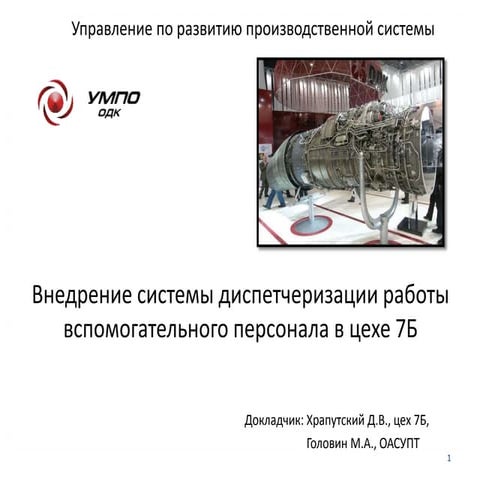 Управление по развитию производственной системы

УМПО
ОДК

Внедрение системы диспетчеризации работы вспомогательного персонала в цехе 7Б

Докладчик: Храпутский Д.В., цех 7Б,
Головин М.А., ОАСУПТ

1